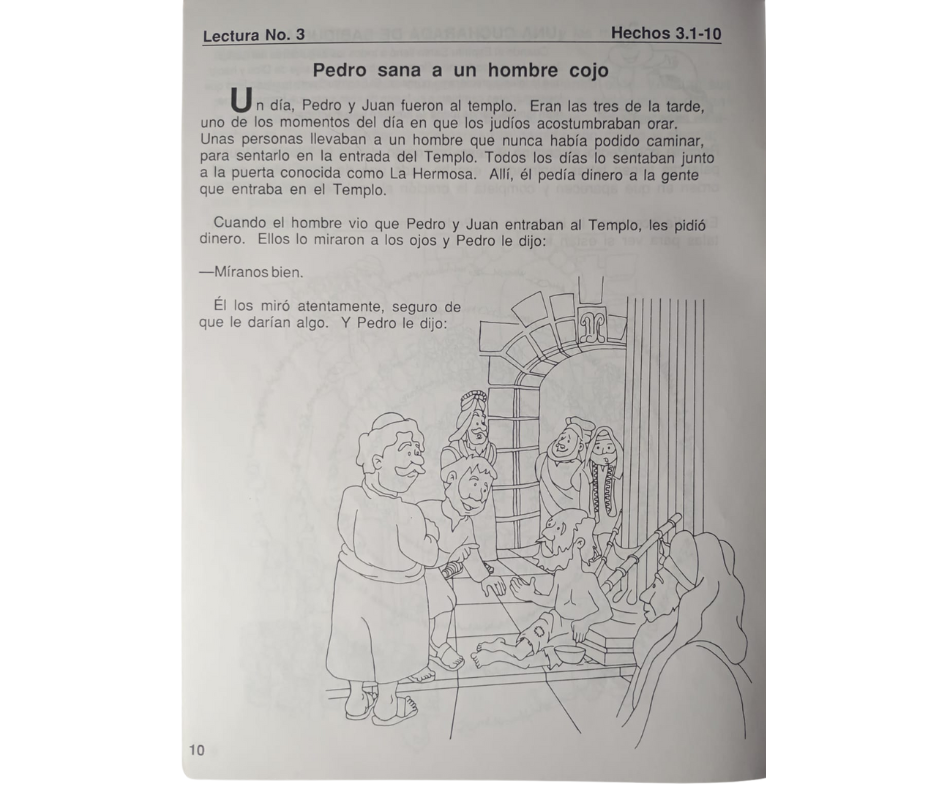 Lectura No. 3 Hechos 3.1-10

Pedro sana a un hombre cojo

Un día, Pedro y Juan fueron al templo. Eran las tres de la tarde, uno de los momentos del día en que los judíos acostumbraban orar. Unas personas llevaban a un hombre que nunca había podido caminar, para sentarlo en la entrada del Templo. Todos los días lo sentaban junto a la puerta conocida como La Hermosa. Allí, él pedía dinero a la gente que entraba en el Templo.

Cuando el hombre vio que Pedro y Juan entraban al Templo, les pidió dinero. Ellos lo miraron a los ojos y Pedro le dijo:

—Míranos bien.

Él los miró atentamente, seguro de que le darían algo. Y Pedro le dijo:

10